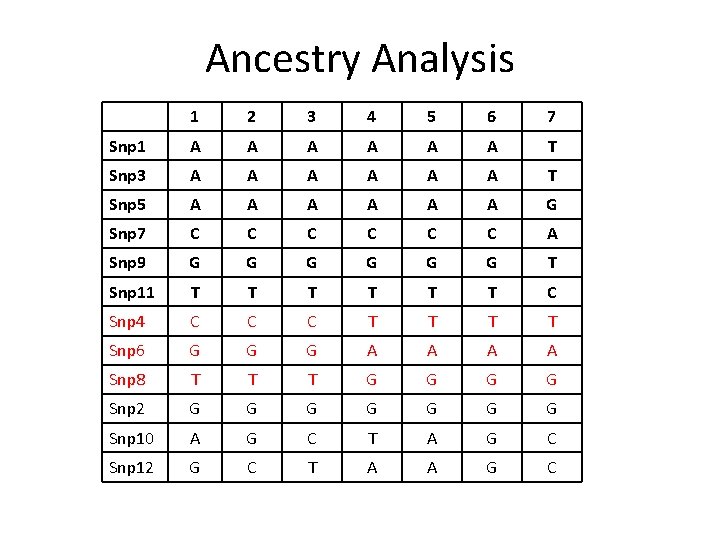 Ancestry Analysis

|  | 1 | 2 | 3 | 4 | 5 | 6 | 7 |
|---|---|---|---|---|---|---|---|
| Snp1 | A | A | A | A | A | A | T |
| Snp3 | A | A | A | A | A | A | T |
| Snp5 | A | A | A | A | A | A | G |
| Snp7 | C | C | C | C | C | C | A |
| Snp9 | G | G | G | G | G | G | T |
| Snp11 | T | T | T | T | T | T | C |
| Snp4 | C | C | C | T | T | T | T |
| Snp6 | G | G | G | A | A | A | A |
| Snp8 | T | T | T | G | G | G | G |
| Snp2 | G | G | G | G | G | G | G |
| Snp10 | A | G | C | T | A | G | C |
| Snp12 | G | C | T | A | A | G | C |